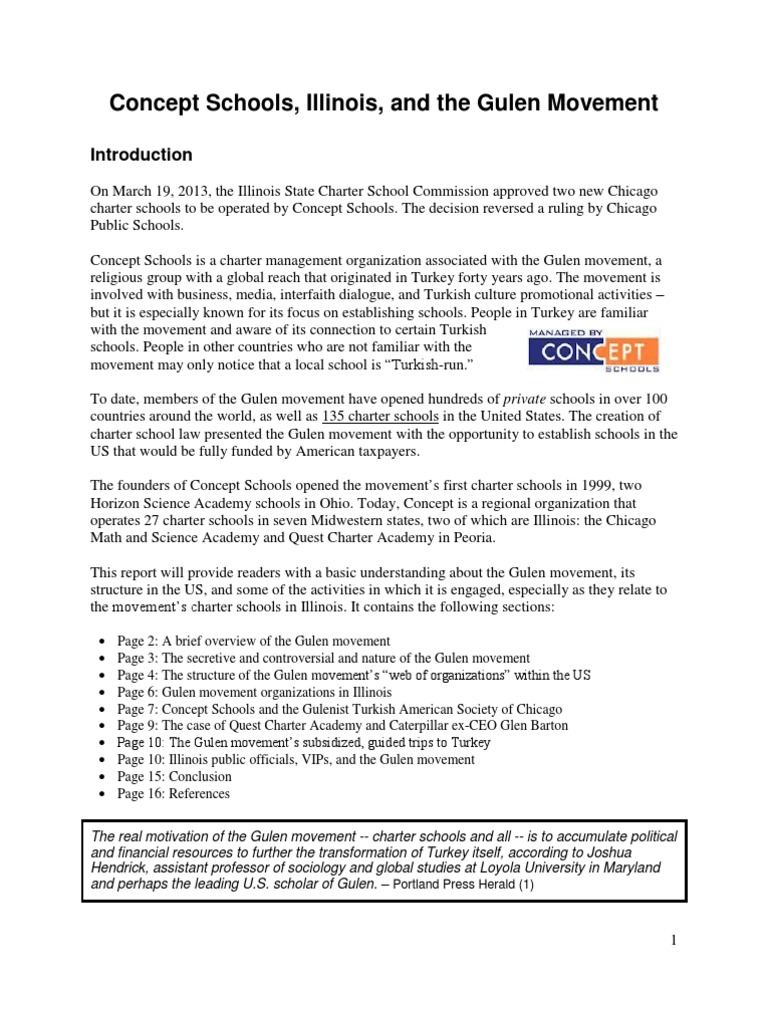 Concept Schools, Illinois, and the Gulen Movement

Introduction

On March 19, 2013, the Illinois State Charter School Commission approved two new Chicago charter schools to be operated by Concept Schools. The decision reversed a ruling by Chicago Public Schools.

Concept Schools is a charter management organization associated with the Gulen movement, a religious group with a global reach that originated in Turkey forty years ago. The movement is involved with business, media, interfaith dialogue, and Turkish culture promotional activities – but it is especially known for its focus on establishing schools. People in Turkey are familiar with the movement and aware of its connection to certain Turkish schools. People in other countries who are not familiar with the movement may only notice that a local school is "Turkish-run."

MANAGED BY CONCEPT SCHOOLS

To date, members of the Gulen movement have opened hundreds of private schools in over 100 countries around the world, as well as 135 charter schools in the United States. The creation of charter school law presented the Gulen movement with the opportunity to establish schools in the US that would be fully funded by American taxpayers.

The founders of Concept Schools opened the movement's first charter schools in 1999, two Horizon Science Academy schools in Ohio. Today, Concept is a regional organization that operates 27 charter schools in seven Midwestern states, two of which are Illinois: the Chicago Math and Science Academy and Quest Charter Academy in Peoria.

This report will provide readers with a basic understanding about the Gulen movement, its structure in the US, and some of the activities in which it is engaged, especially as they relate to the movement's charter schools in Illinois. It contains the following sections:

• Page 2: A brief overview of the Gulen movement
• Page 3: The secretive and controversial and nature of the Gulen movement
• Page 4: The structure of the Gulen movement's "web of organizations" within the US
• Page 6: Gulen movement organizations in Illinois
• Page 7: Concept Schools and the Gulenist Turkish American Society of Chicago
• Page 9: The case of Quest Charter Academy and Caterpillar ex-CEO Glen Barton
• Page 10: The Gulen movement's subsidized, guided trips to Turkey
• Page 10: Illinois public officials, VIPs, and the Gulen movement
• Page 15: Conclusion
• Page 16: References

The real motivation of the Gulen movement -- charter schools and all -- is to accumulate political and financial resources to further the transformation of Turkey itself, according to Joshua Hendrick, assistant professor of sociology and global studies at Loyola University in Maryland and perhaps the leading U.S. scholar of Gulen. – Portland Press Herald (1)

1